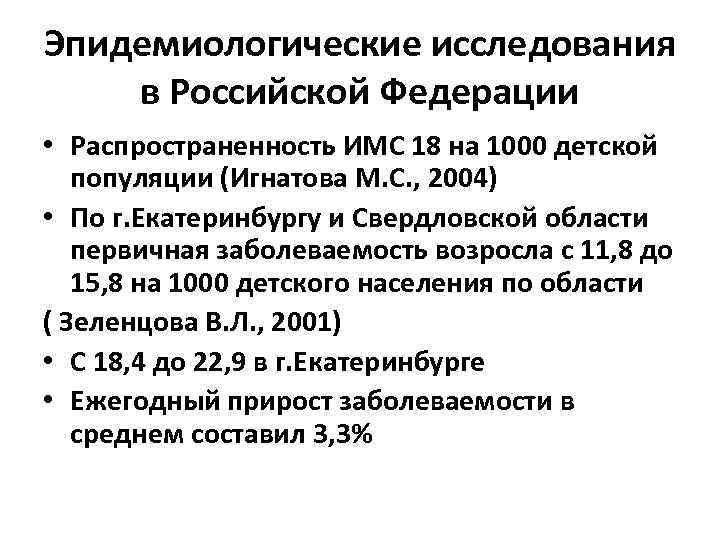 Эпидемиологические исследования в Российской Федерации

• Распространенность ИМС 18 на 1000 детской популяции (Игнатова М.С., 2004)
• По г.Екатеринбургу и Свердловской области первичная заболеваемость возросла с 11,8 до 15,8 на 1000 детского населения по области
( Зеленцова В.Л., 2001)
• С 18,4 до 22,9 в г.Екатеринбурге
• Ежегодный прирост заболеваемости в среднем составил 3,3%